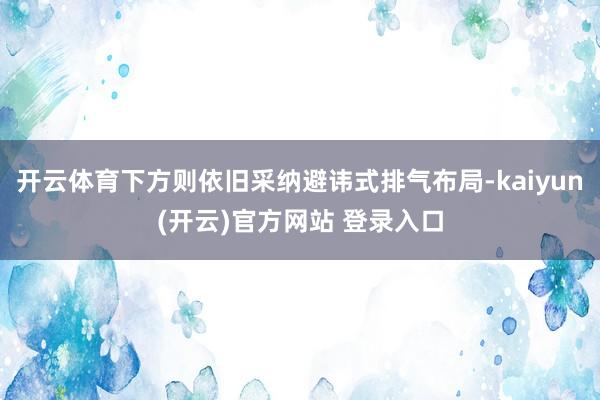 开云体育下方则依旧采纳避讳式排气布局-kaiyun(开云)官方网站 登录入口